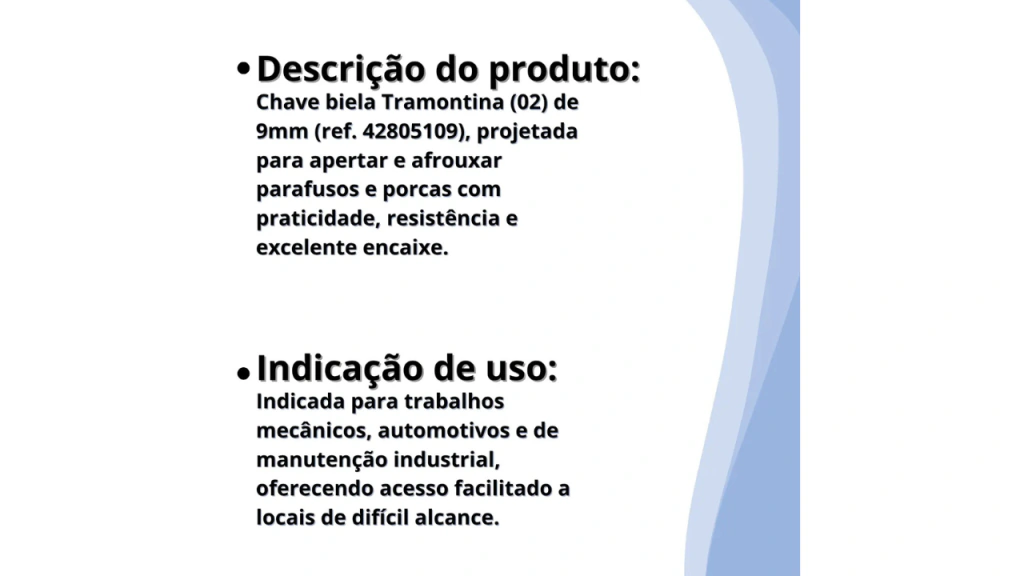 • Descrição do produto:
Chave biela Tramontina (02) de 9mm (ref. 42805109), projetada para apertar e afrouxar parafusos e porcas com praticidade, resistência e excelente encaixe.

• Indicação de uso:
Indicada para trabalhos mecânicos, automotivos e de manutenção industrial, oferecendo acesso facilitado a locais de difícil alcance.